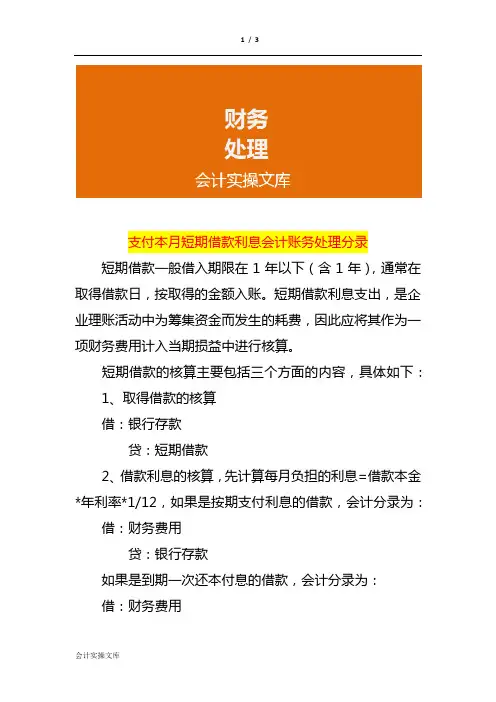 1 / 3

财务
处理
会计实操文库

支付本月短期借款利息会计账务处理分录

短期借款一般借入期限在1年以下（含1年），通常在取得借款日，按取得的金额入账。短期借款利息支出，是企业理账活动中为筹集资金而发生的耗费，因此应将其作为一项财务费用计入当期损益中进行核算。

短期借款的核算主要包括三个方面的内容，具体如下：

1、取得借款的核算

借：银行存款

贷：短期借款

2、借款利息的核算，先计算每月负担的利息=借款本金*年利率*1/12，如果是按期支付利息的借款，会计分录为：

借：财务费用

贷：银行存款

如果是到期一次还本付息的借款，会计分录为：

借：财务费用

会计实操文库